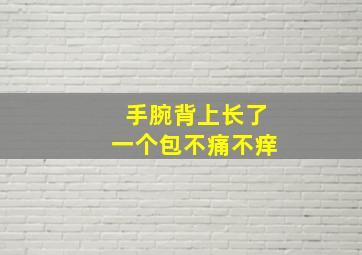 手腕背上长了
一个包不痛不痒